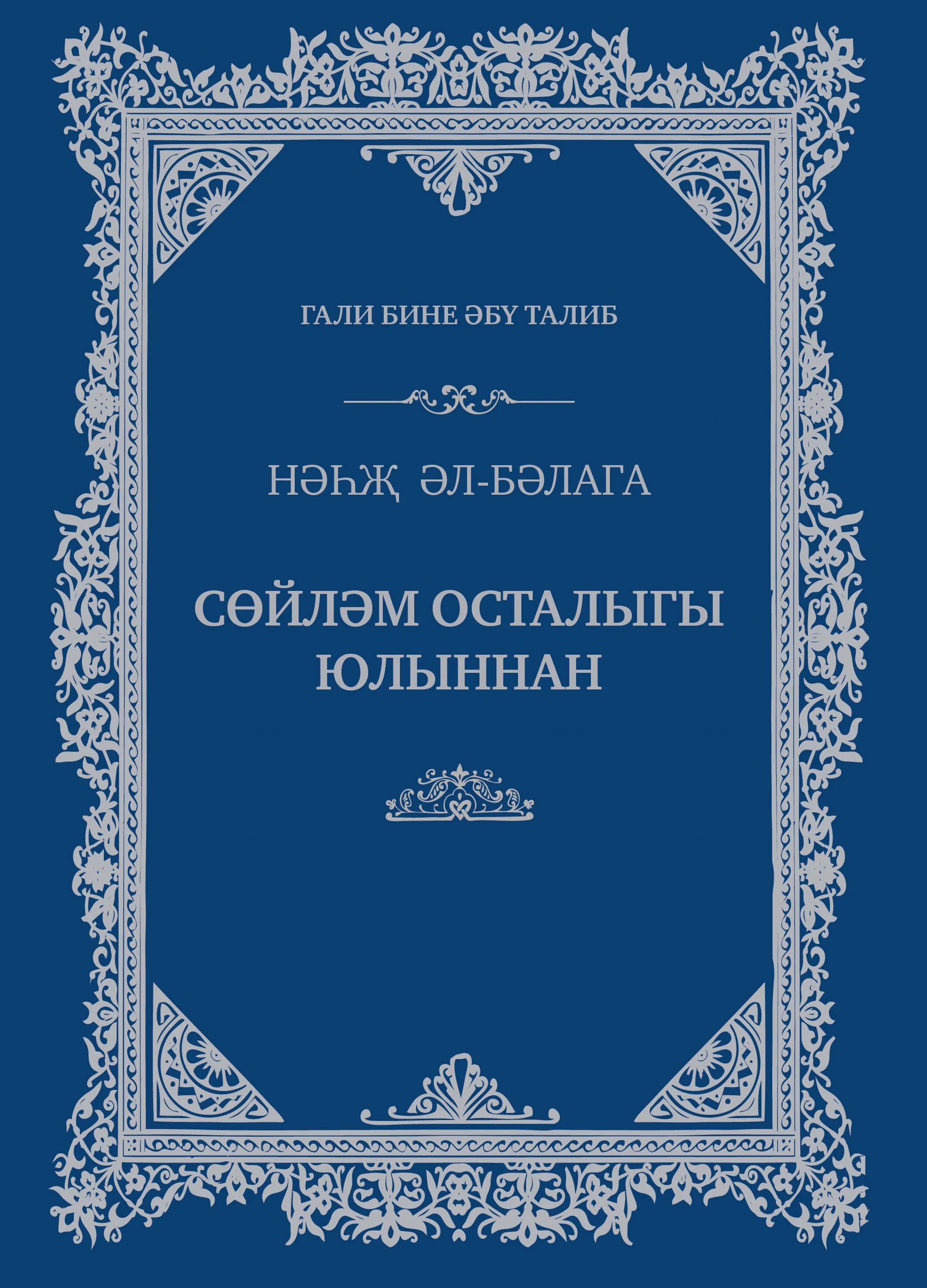 ГАЛИ БИНЕ ӘБҮ ТАЛИБ

НӘҺҖ ӘЛ-БӘЛАГА

СӨЙЛӘМ ОСТАЛЫГЫ ЮЛЫННАН